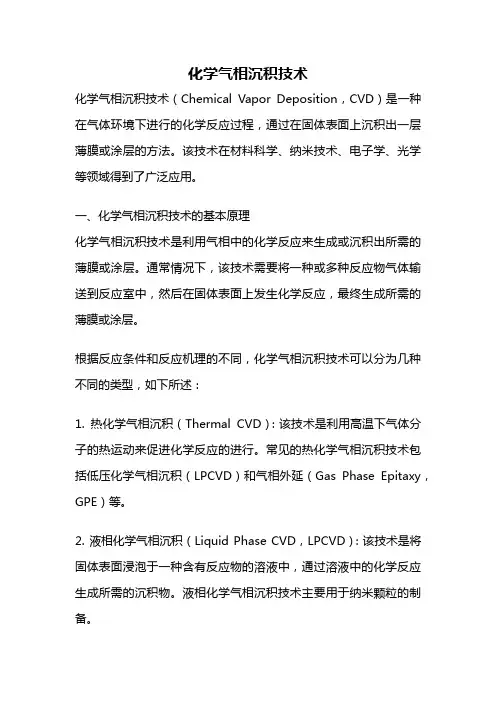 化学气相沉积技术

化学气相沉积技术（Chemical Vapor Deposition，CVD）是一种在气体环境下进行的化学反应过程，通过在固体表面上沉积出一层薄膜或涂层的方法。该技术在材料科学、纳米技术、电子学、光学等领域得到了广泛应用。

一、化学气相沉积技术的基本原理

化学气相沉积技术是利用气相中的化学反应来生成或沉积出所需的薄膜或涂层。通常情况下，该技术需要将一种或多种反应物气体输送到反应室中，然后在固体表面上发生化学反应，最终生成所需的薄膜或涂层。

根据反应条件和反应机理的不同，化学气相沉积技术可以分为几种不同的类型，如下所述：

1. 热化学气相沉积（Thermal CVD）：该技术是利用高温下气体分子的热运动来促进化学反应的进行。常见的热化学气相沉积技术包括低压化学气相沉积（LPCVD）和气相外延（Gas Phase Epitaxy，GPE）等。

2. 液相化学气相沉积（Liquid Phase CVD，LPCVD）：该技术是将固体表面浸泡于一种含有反应物的溶液中，通过溶液中的化学反应生成所需的沉积物。液相化学气相沉积技术主要用于纳米颗粒的制备。